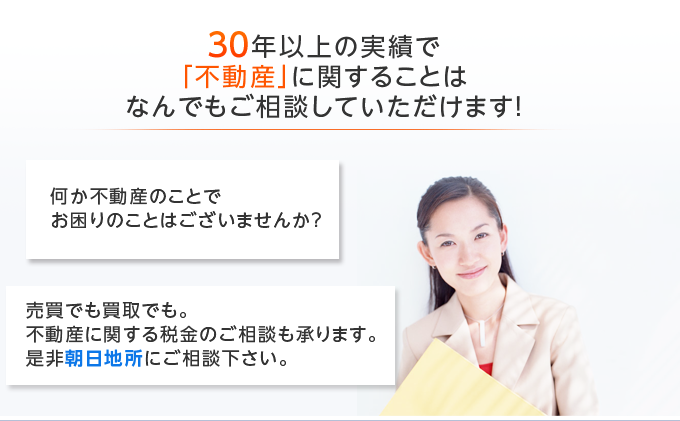 30年以上の実績で
「不動産」に関することは
なんでもご相談していただけます!

何か不動産のことで
お困りのことはございませんか?

売買でも買取でも。
不動産に関する税金のご相談も承ります。
是非朝日地所にご相談下さい。